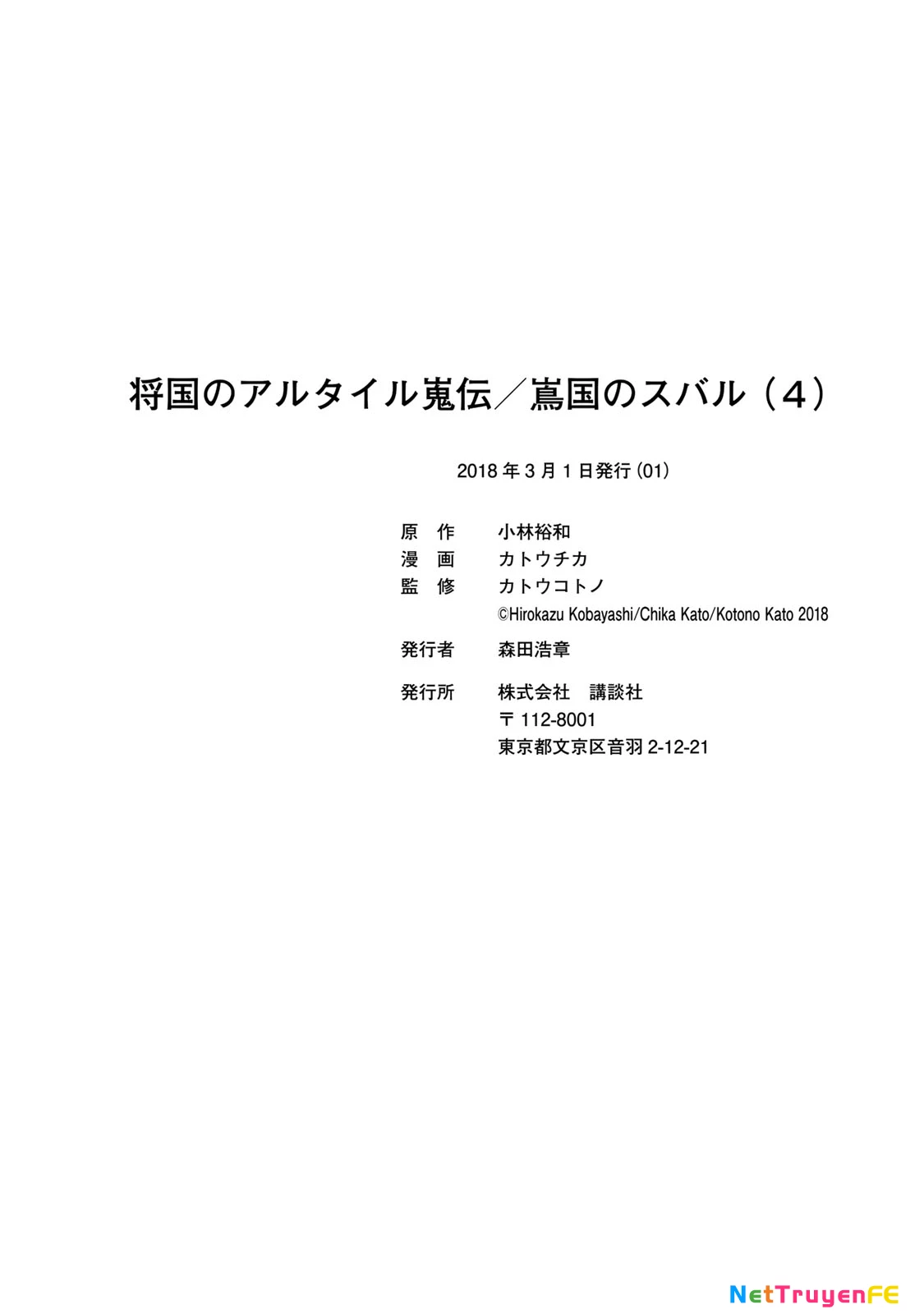 将国のアルタイル嵬伝／嶌国のスバル（4）

2018年3月1日発行（01）

原 作 小林裕和
漫 画 カトウチカ
監 修 カトウコトノ
©Hirokazu Kobayashi/Chika Kato/Kotono Kato 2018

発行者 森田浩章

発行所 株式会社 講談社
〒112-8001
東京都文京区音羽2-12-21

NetTruyenFE